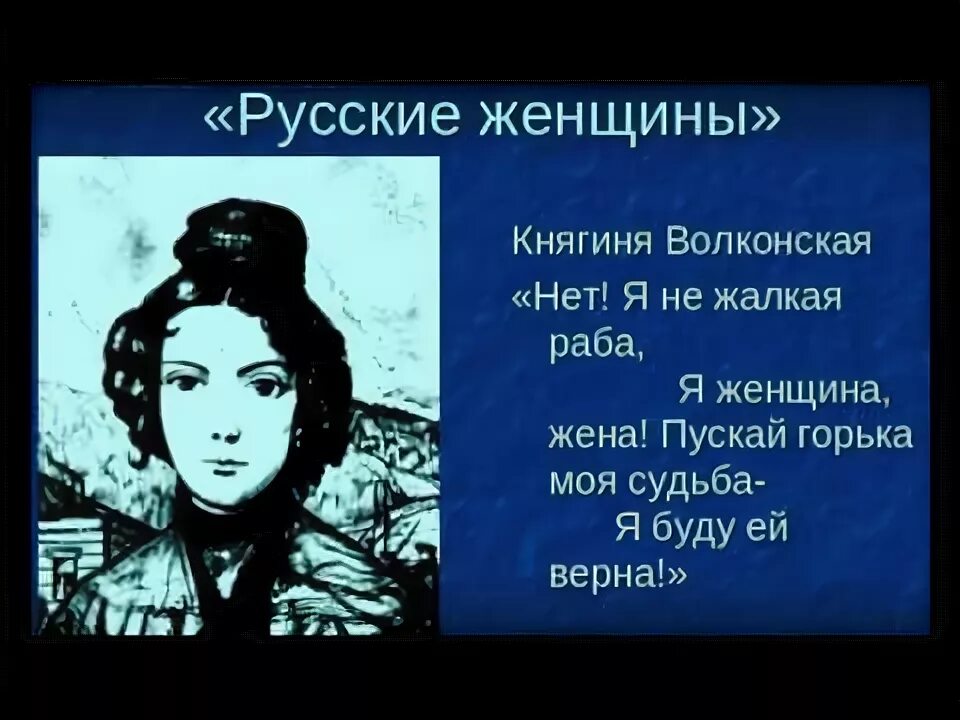 «Русские женщины»

Княгиня Волконская

«Нет! Я не жалкая раба,
Я женщина, жена! Пускай горька моя судьба-
Я буду ей верна!»